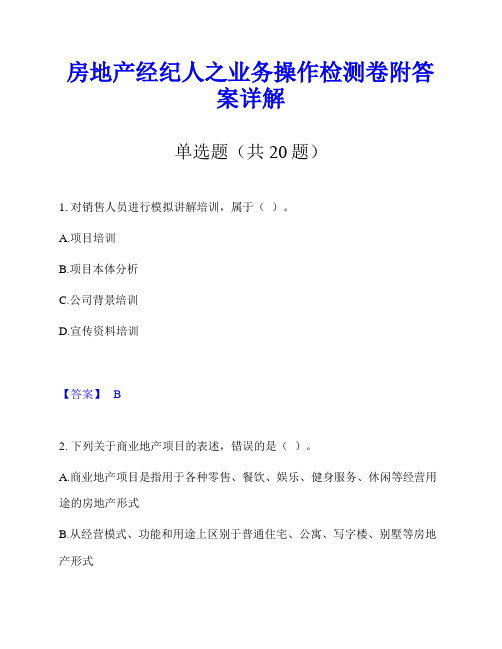 房地产经纪人之业务操作检测卷附答案详解

单选题（共 20 题）

1. 对销售人员进行模拟讲解培训，属于（ ）。

A.项目培训

B.项目本体分析

C.公司背景培训

D.宣传资料培训

【答案】 B

2. 下列关于商业地产项目的表述，错误的是（ ）。

A.商业地产项目是指用于各种零售、餐饮、娱乐、健身服务、休闲等经营用途的房地产形式

B.从经营模式、功能和用途上区别于普通住宅、公寓、写字楼、别墅等房地产形式